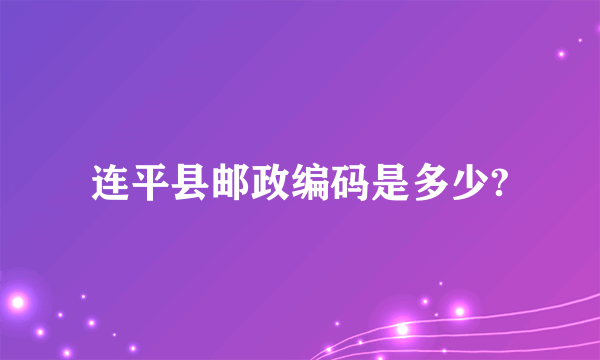 连平县邮政编码是多少?